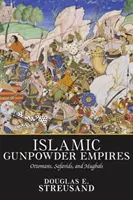 ISLAMIC
GUNPOWDER EMPIRES
Ottomans, Safavids, and Mughals

DOUGLAS E.
STREUSAND